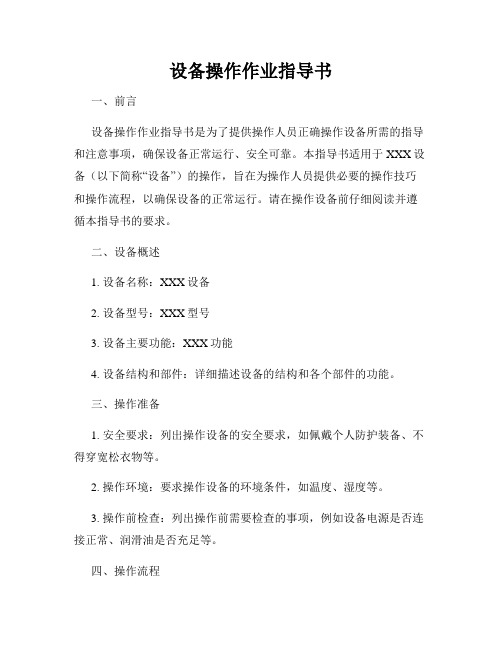 设备操作作业指导书

一、前言

设备操作作业指导书是为了提供操作人员正确操作设备所需的指导和注意事项，确保设备正常运行、安全可靠。本指导书适用于XXX设备（以下简称“设备”）的操作，旨在为操作人员提供必要的操作技巧和操作流程，以确保设备的正常运行。请在操作设备前仔细阅读并遵循本指导书的要求。

二、设备概述

1. 设备名称：XXX设备

2. 设备型号：XXX型号

3. 设备主要功能：XXX功能

4. 设备结构和部件：详细描述设备的结构和各个部件的功能。

三、操作准备

1. 安全要求：列出操作设备的安全要求，如佩戴个人防护装备、不得穿宽松衣物等。

2. 操作环境：要求操作设备的环境条件，如温度、湿度等。

3. 操作前检查：列出操作前需要检查的事项，例如设备电源是否连接正常、润滑油是否充足等。

四、操作流程